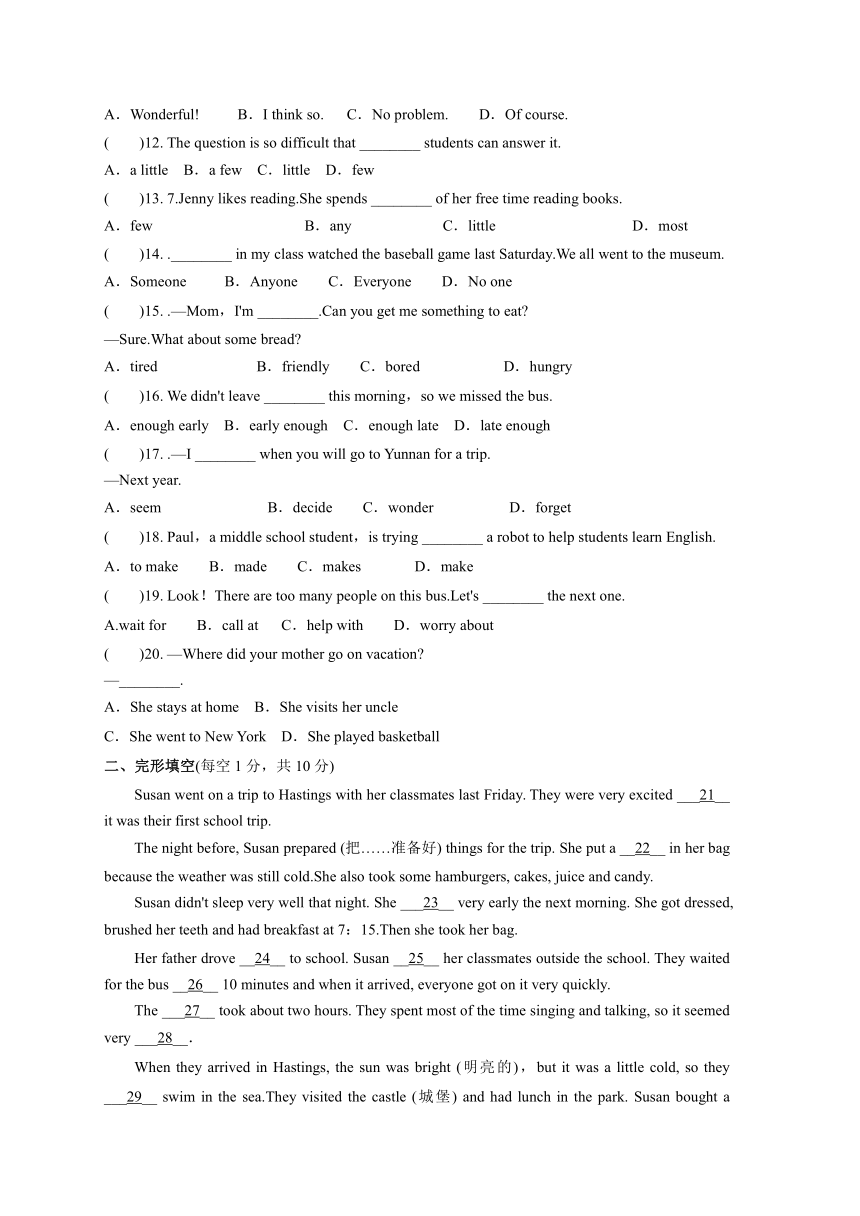 A．Wonderful!　　B．I think so.　　C．No problem.　　D．Of course.

(　　)12. The question is so difficult that ________ students can answer it.

A．a little　B．a few　C．little　D．few

(　　)13. 7.Jenny likes reading.She spends ________ of her free time reading books.

A．few　　B．any　　C．little　　D．most

(　　)14. .________ in my class watched the baseball game last Saturday.We all went to the museum.

A．Someone　　B．Anyone　　C．Everyone　　D．No one

(　　)15. .—Mom，I'm ________.Can you get me something to eat?

—Sure.What about some bread?

A．tired　　B．friendly　　C．bored　　D．hungry

(　　)16. We didn't leave ________ this morning，so we missed the bus.

A．enough early　B．early enough　C．enough late　D．late enough

(　　)17. .—I ________ when you will go to Yunnan for a trip.

—Next year.

A．seem　　B．decide　　C．wonder　　D．forget

(　　)18. Paul，a middle school student，is trying ________ a robot to help students learn English.

A．to make　　B．made　　C．makes　　D．make

(　　)19. Look！There are too many people on this bus.Let's ________ the next one.

A.wait for　　B．call at　　C．help with　　D．worry about

(　　)20. —Where did your mother go on vacation?

—________.

A．She stays at home　B．She visits her uncle

C．She went to New York　D．She played basketball

二、完形填空(每空 1 分，共 10 分)

Susan went on a trip to Hastings with her classmates last Friday. They were very excited ___21__ it was their first school trip.

The night before, Susan prepared (把……准备好) things for the trip. She put a __22__ in her bag because the weather was still cold.She also took some hamburgers, cakes, juice and candy.

Susan didn't sleep very well that night. She ___23__ very early the next morning. She got dressed, brushed her teeth and had breakfast at 7：15.Then she took her bag.

Her father drove __24__ to school. Susan __25__ her classmates outside the school. They waited for the bus __26__ 10 minutes and when it arrived, everyone got on it very quickly.

The ___27__ took about two hours. They spent most of the time singing and talking, so it seemed very ___28__.

When they arrived in Hastings, the sun was bright (明亮的)，but it was a little cold, so they ___29__ swim in the sea.They visited the castle (城堡) and had lunch in the park. Susan bought a